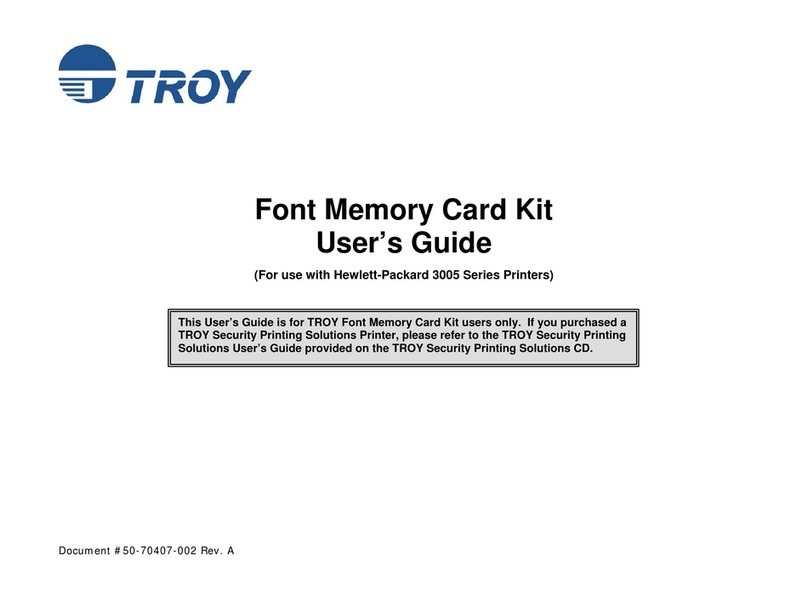 TROY

Font Memory Card Kit
User's Guide

(For use with Hewlett-Packard 3005 Series Printers)

This User's Guide is for TROY Font Memory Card Kit users only. If you purchased a TROY Security Printing Solutions Printer, please refer to the TROY Security Printing Solutions User's Guide provided on the TROY Security Printing Solutions CD.

Document #50-70407-002 Rev. A